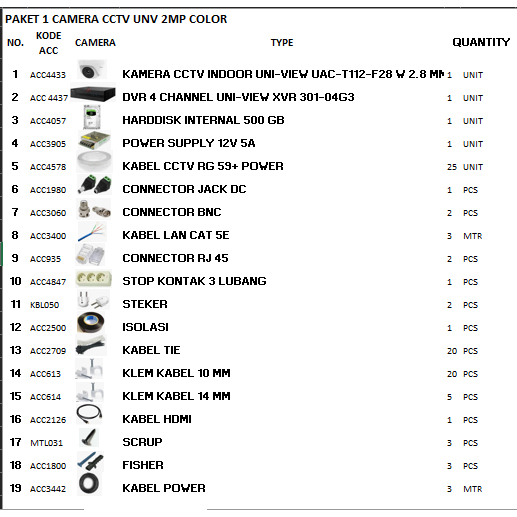 PAKET 1 CAMERA CCTV UNV 2MP COLOR

| NO. | KODE ACC | CAMERA | TYPE | QUANTITY | |
|---|---|---|---|---|---|
| 1 | ACC4433 | | KAMERA CCTV INDOOR UNI-VIEW UAC-T112-F28 W 2.8 MM | 1 | UNIT |
| 2 | ACC 4437 | | DVR 4 CHANNEL UNI-VIEW XVR 301-04G3 | 1 | UNIT |
| 3 | ACC4057 | | HARDDISK INTERNAL 500 GB | 1 | UNIT |
| 4 | ACC3905 | | POWER SUPPLY 12V 5A | 1 | UNIT |
| 5 | ACC4578 | | KABEL CCTV RG 59+ POWER | 25 | UNIT |
| 6 | ACC1980 | | CONNECTOR JACK DC | 1 | PCS |
| 7 | ACC3060 | | CONNECTOR BNC | 2 | PCS |
| 8 | ACC3400 | | KABEL LAN CAT 5E | 3 | MTR |
| 9 | ACC935 | | CONNECTOR RJ 45 | 2 | PCS |
| 10 | ACC4847 | | STOP KONTAK 3 LUBANG | 1 | PCS |
| 11 | KBL050 | | STEKER | 2 | PCS |
| 12 | ACC2500 | | ISOLASI | 1 | PCS |
| 13 | ACC2709 | | KABEL TIE | 20 | PCS |
| 14 | ACC613 | | KLEM KABEL 10 MM | 20 | PCS |
| 15 | ACC614 | | KLEM KABEL 14 MM | 5 | PCS |
| 16 | ACC2126 | | KABEL HDMI | 1 | PCS |
| 17 | MTL031 | | SCRUP | 3 | PCS |
| 18 | ACC1800 | | FISHER | 3 | PCS |
| 19 | ACC3442 | | KABEL POWER | 3 | MTR |